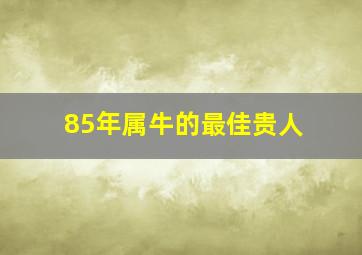 85年属牛的最佳贵人